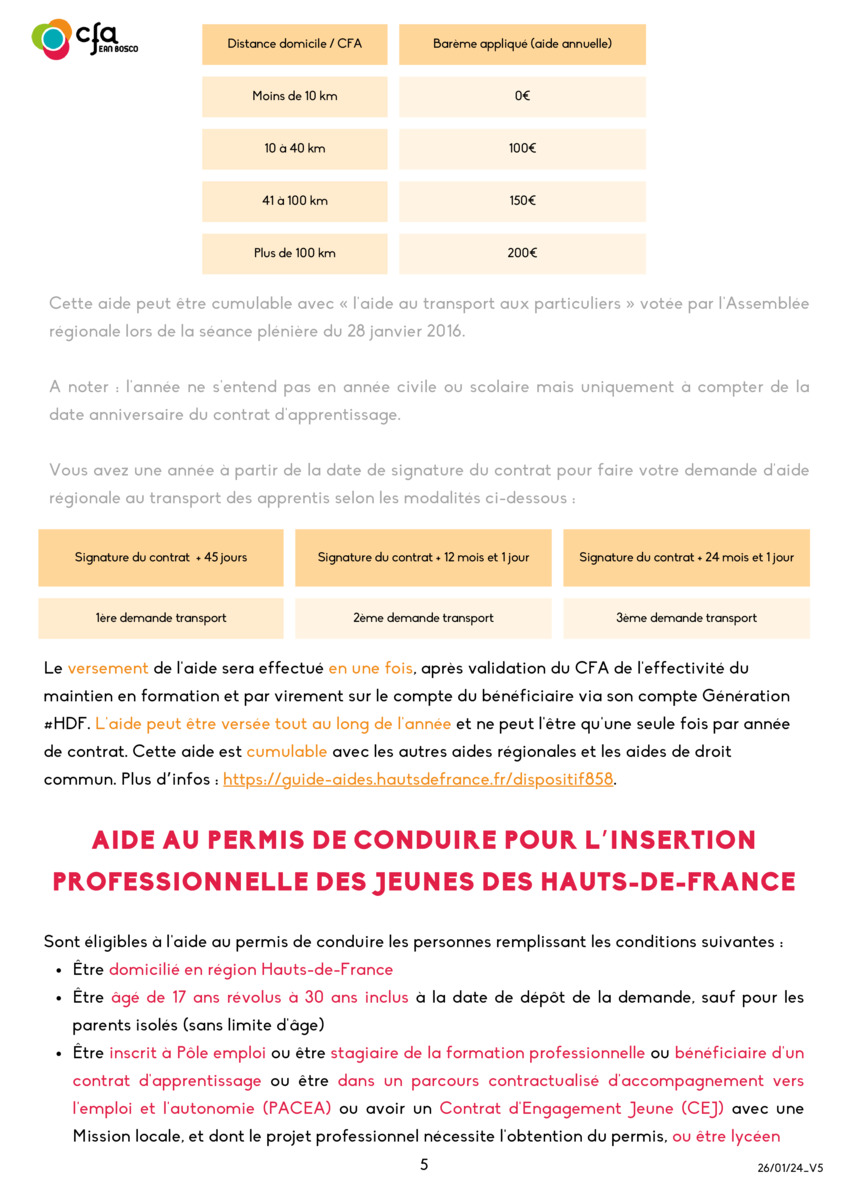 cfa JEAN BOSCO

| Distance domicile / CFA | Barème appliqué (aide annuelle) |
|---|---|
| Moins de 10 km | 0€ |
| 10 à 40 km | 100€ |
| 41 à 100 km | 150€ |
| Plus de 100 km | 200€ |

Cette aide peut être cumulable avec « l'aide au transport aux particuliers » votée par l'Assemblée régionale lors de la séance plénière du 28 janvier 2016.

A noter : l'année ne s'entend pas en année civile ou scolaire mais uniquement à compter de la date anniversaire du contrat d'apprentissage.

Vous avez une année à partir de la date de signature du contrat pour faire votre demande d'aide régionale au transport des apprentis selon les modalités ci-dessous :

| Signature du contrat + 45 jours | Signature du contrat + 12 mois et 1 jour | Signature du contrat + 24 mois et 1 jour |
|---|---|---|
| 1ère demande transport | 2ème demande transport | 3ème demande transport |

Le versement de l'aide sera effectué en une fois, après validation du CFA de l'effectivité du maintien en formation et par virement sur le compte du bénéficiaire via son compte Génération #HDF. L'aide peut être versée tout au long de l'année et ne peut l'être qu'une seule fois par année de contrat. Cette aide est cumulable avec les autres aides régionales et les aides de droit commun. Plus d'infos : https://guide-aides.hautsdefrance.fr/dispositif858.

AIDE AU PERMIS DE CONDUIRE POUR L'INSERTION PROFESSIONNELLE DES JEUNES DES HAUTS-DE-FRANCE

Sont éligibles à l'aide au permis de conduire les personnes remplissant les conditions suivantes :
• Être domicilié en région Hauts-de-France
• Être âgé de 17 ans révolus à 30 ans inclus à la date de dépôt de la demande, sauf pour les parents isolés (sans limite d'âge)
• Être inscrit à Pôle emploi ou être stagiaire de la formation professionnelle ou bénéficiaire d'un contrat d'apprentissage ou être dans un parcours contractualisé d'accompagnement vers l'emploi et l'autonomie (PACEA) ou avoir un Contrat d'Engagement Jeune (CEJ) avec une Mission locale, et dont le projet professionnel nécessite l'obtention du permis, ou être lycéen

5

26/01/24_V5